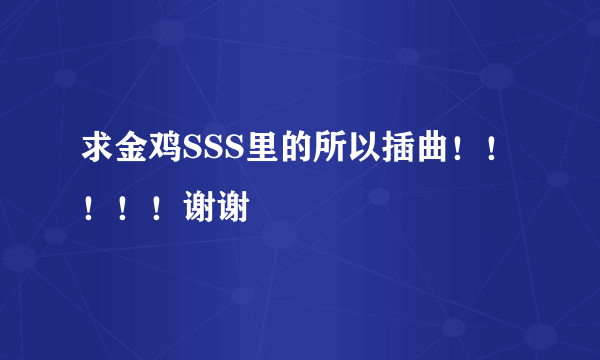 求金鸡SSS里的所以插曲！！！！！谢谢